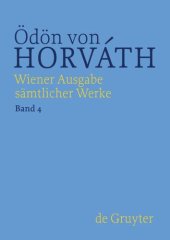 Ödön von
HORVÁTH
Wiener Ausgabe
sämtlicher Werke
Band 4

de Gruyter